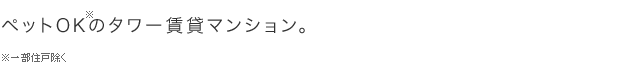 ペットOK※のタワー賃貸マンション。

※一部住戸除く